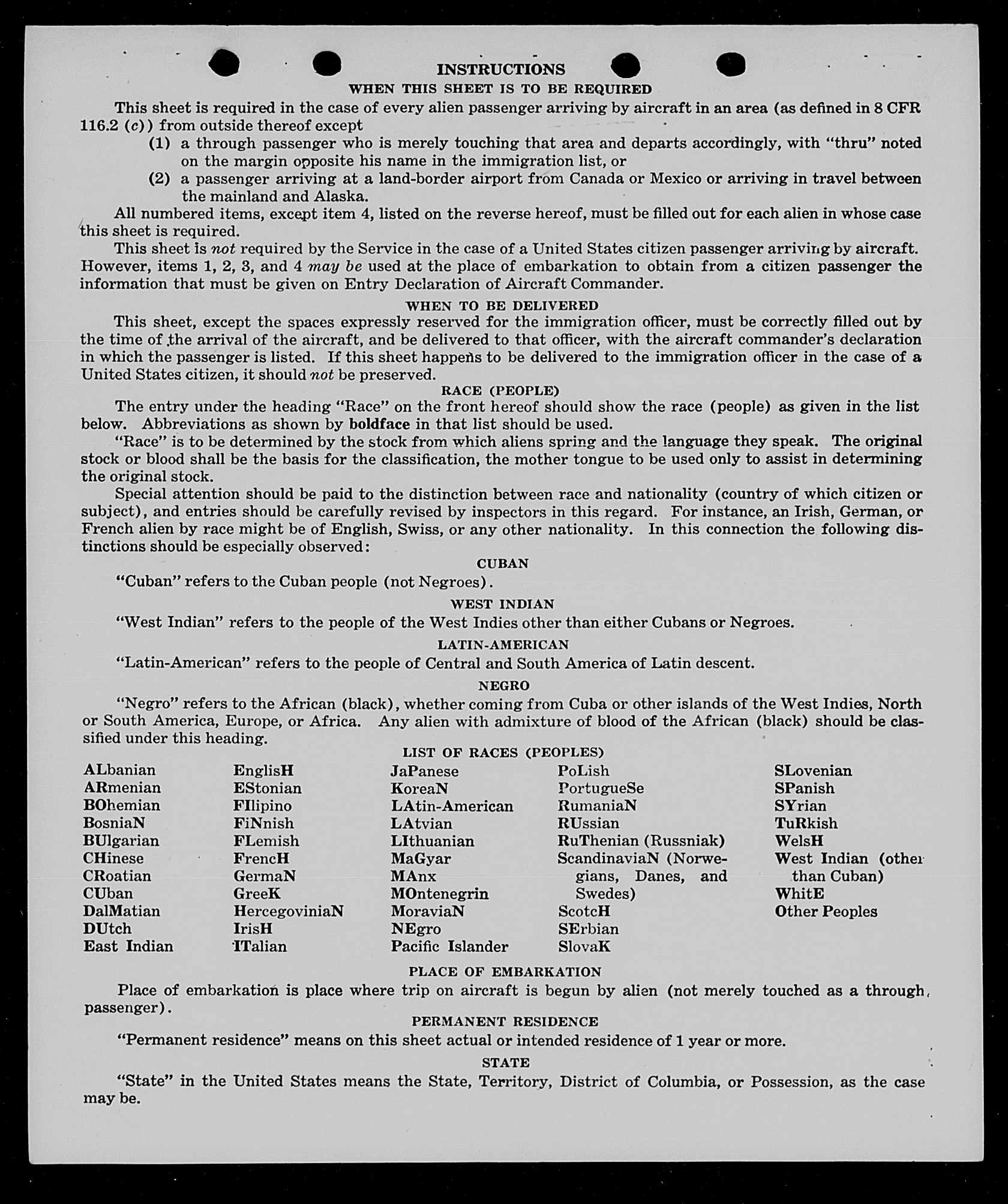 INSTRUCTIONS
WHEN THIS SHEET IS TO BE REQUIRED

This sheet is required in the case of every alien passenger arriving by aircraft in an area (as defined in 8 CFR 116.2 (c)) from outside thereof except

(1) a through passenger who is merely touching that area and departs accordingly, with "thru" noted on the margin opposite his name in the immigration list, or

(2) a passenger arriving at a land-border airport from Canada or Mexico or arriving in travel between the mainland and Alaska.

All numbered items, except item 4, listed on the reverse hereof, must be filled out for each alien in whose case this sheet is required.

This sheet is not required by the Service in the case of a United States citizen passenger arriving by aircraft. However, items 1, 2, 3, and 4 may be used at the place of embarkation to obtain from a citizen passenger the information that must be given on Entry Declaration of Aircraft Commander.

WHEN TO BE DELIVERED

This sheet, except the spaces expressly reserved for the immigration officer, must be correctly filled out by the time of the arrival of the aircraft, and be delivered to that officer, with the aircraft commander's declaration in which the passenger is listed. If this sheet happens to be delivered to the immigration officer in the case of a United States citizen, it should not be preserved.

RACE (PEOPLE)

The entry under the heading "Race" on the front hereof should show the race (people) as given in the list below. Abbreviations as shown by boldface in that list should be used.

"Race" is to be determined by the stock from which aliens spring and the language they speak. The original stock or blood shall be the basis for the classification, the mother tongue to be used only to assist in determining the original stock.

Special attention should be paid to the distinction between race and nationality (country of which citizen or subject), and entries should be carefully revised by inspectors in this regard. For instance, an Irish, German, or French alien by race might be of English, Swiss, or any other nationality. In this connection the following distinctions should be especially observed:

CUBAN

"Cuban" refers to the Cuban people (not Negroes).

WEST INDIAN

"West Indian" refers to the people of the West Indies other than either Cubans or Negroes.

LATIN-AMERICAN

"Latin-American" refers to the people of Central and South America of Latin descent.

NEGRO

"Negro" refers to the African (black), whether coming from Cuba or other islands of the West Indies, North or South America, Europe, or Africa. Any alien with admixture of blood of the African (black) should be classified under this heading.

LIST OF RACES (PEOPLES)

ALbanian
ARmenian
BOhemian
BosniaN
BUlgarian
CHinese
CRoatian
CUban
DalMatian
DUtch
East Indian

EnglisH
EStonian
FIlipino
FiNnish
FLemish
FrencH
GermaN
GreeK
HercegoviniaN
IrisH
ITalian

JaPanese
KoreaN
LAtin-American
LAtvian
LIthuanian
MaGyar
MAnx
MOntenegrin
MoraviaN
NEgro
Pacific Islander

PoLish
PortugueSe
RumaniaN
RUssian
RuThenian (Russniak)
ScandinaviaN (Norwegians, Danes, and Swedes)
ScotcH
SErbian
SlovaK

SLovenian
SPanish
SYrian
TuRkish
WelsH
West Indian (other than Cuban)
WhitE
Other Peoples

PLACE OF EMBARKATION

Place of embarkation is place where trip on aircraft is begun by alien (not merely touched as a through passenger).

PERMANENT RESIDENCE

"Permanent residence" means on this sheet actual or intended residence of 1 year or more.

STATE

"State" in the United States means the State, Territory, District of Columbia, or Possession, as the case may be.